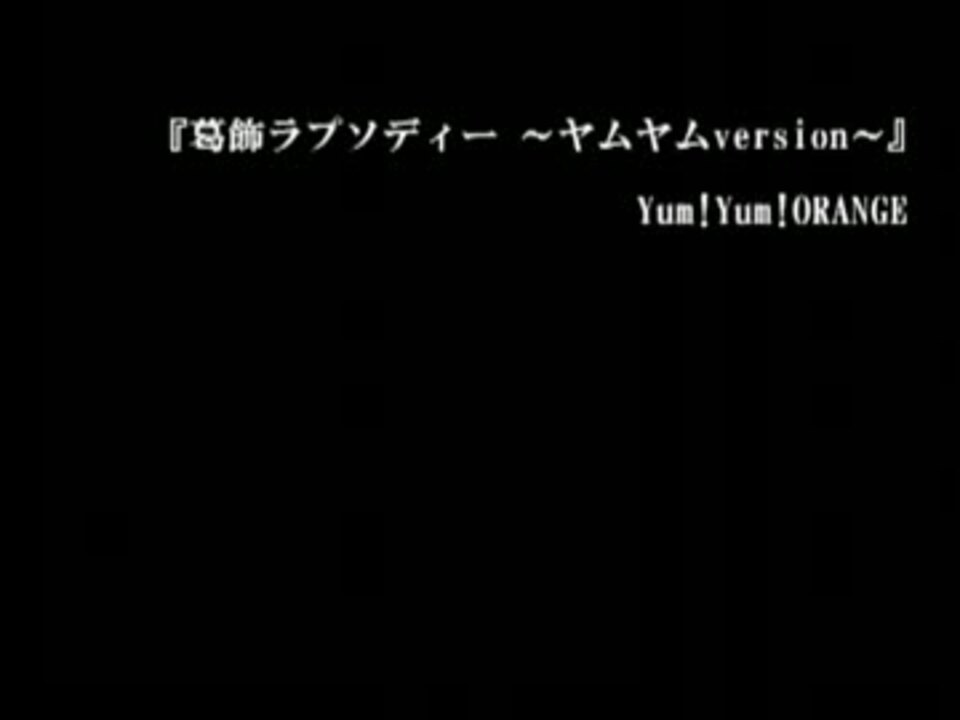 『葛飾ラプソディー ～ヤムヤムversion～』

Yum!Yum!ORANGE